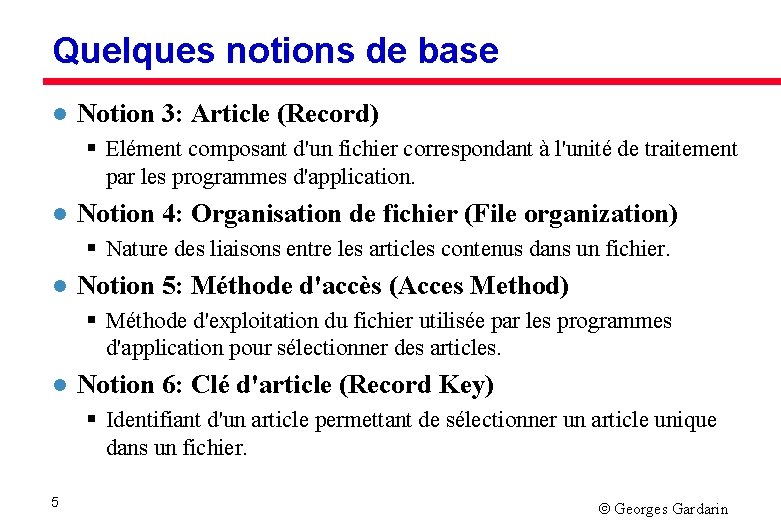 Quelques notions de base

Notion 3: Article (Record)

Elément composant d'un fichier correspondant à l'unité de traitement par les programmes d'application.

Notion 4: Organisation de fichier (File organization)

Nature des liaisons entre les articles contenus dans un fichier.

Notion 5: Méthode d'accès (Acces Method)

Méthode d'exploitation du fichier utilisée par les programmes d'application pour sélectionner des articles.

Notion 6: Clé d'article (Record Key)

Identifiant d'un article permettant de sélectionner un article unique dans un fichier.

5

© Georges Gardarin